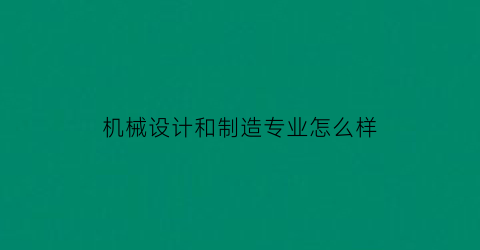 机械设计和制造专业怎么样